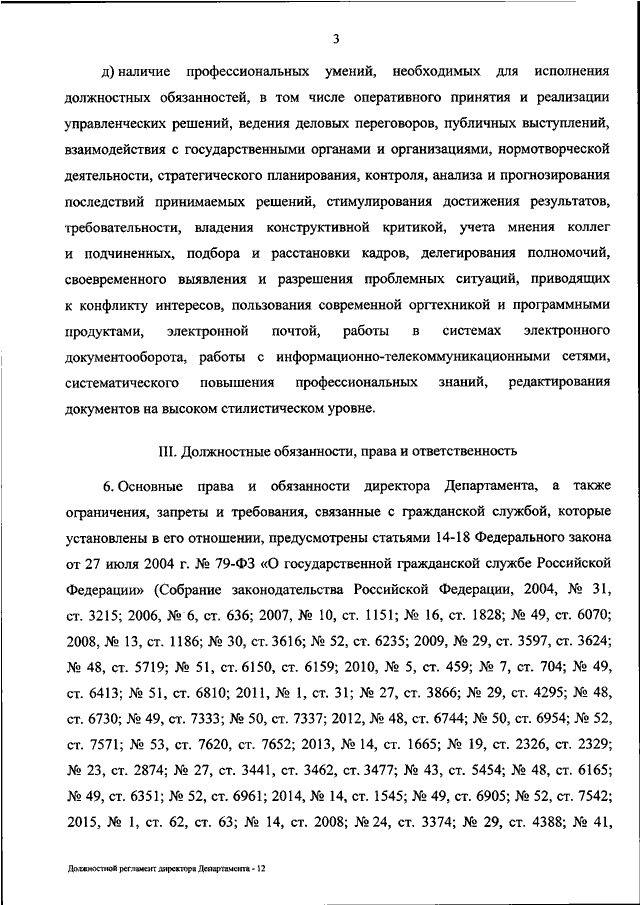 3

д) наличие профессиональных умений, необходимых для исполнения должностных обязанностей, в том числе оперативного принятия и реализации управленческих решений, ведения деловых переговоров, публичных выступлений, взаимодействия с государственными органами и организациями, нормотворческой деятельности, стратегического планирования, контроля, анализа и прогнозирования последствий принимаемых решений, стимулирования достижения результатов, требовательности, владения конструктивной критикой, учета мнения коллег и подчиненных, подбора и расстановки кадров, делегирования полномочий, своевременного выявления и разрешения проблемных ситуаций, приводящих к конфликту интересов, пользования современной оргтехникой и программными продуктами, электронной почтой, работы в системах электронного документооборота, работы с информационно-телекоммуникационными сетями, систематического повышения профессиональных знаний, редактирования документов на высоком стилистическом уровне.

III. Должностные обязанности, права и ответственность

6. Основные права и обязанности директора Департамента, а также ограничения, запреты и требования, связанные с гражданской службой, которые установлены в его отношении, предусмотрены статьями 14-18 Федерального закона от 27 июля 2004 г. № 79-ФЗ «О государственной гражданской службе Российской Федерации» (Собрание законодательства Российской Федерации, 2004, № 31, ст. 3215; 2006, № 6, ст. 636; 2007, № 10, ст. 1151; № 16, ст. 1828; № 49, ст. 6070; 2008, № 13, ст. 1186; № 30, ст. 3616; № 52, ст. 6235; 2009, № 29, ст. 3597, ст. 3624; № 48, ст. 5719; № 51, ст. 6150, ст. 6159; 2010, № 5, ст. 459; № 7, ст. 704; № 49, ст. 6413; № 51, ст. 6810; 2011, № 1, ст. 31; № 27, ст. 3866; № 29, ст. 4295; № 48, ст. 6730; № 49, ст. 7333; № 50, ст. 7337; 2012, № 48, ст. 6744; № 50, ст. 6954; № 52, ст. 7571; № 53, ст. 7620, ст. 7652; 2013, № 14, ст. 1665; № 19, ст. 2326, ст. 2329; № 23, ст. 2874; № 27, ст. 3441, ст. 3462, ст. 3477; № 43, ст. 5454; № 48, ст. 6165; № 49, ст. 6351; № 52, ст. 6961; 2014, № 14, ст. 1545; № 49, ст. 6905; № 52, ст. 7542; 2015, № 1, ст. 62, ст. 63; № 14, ст. 2008; № 24, ст. 3374; № 29, ст. 4388; № 41,

Должностной регламент директора Департамента - 12